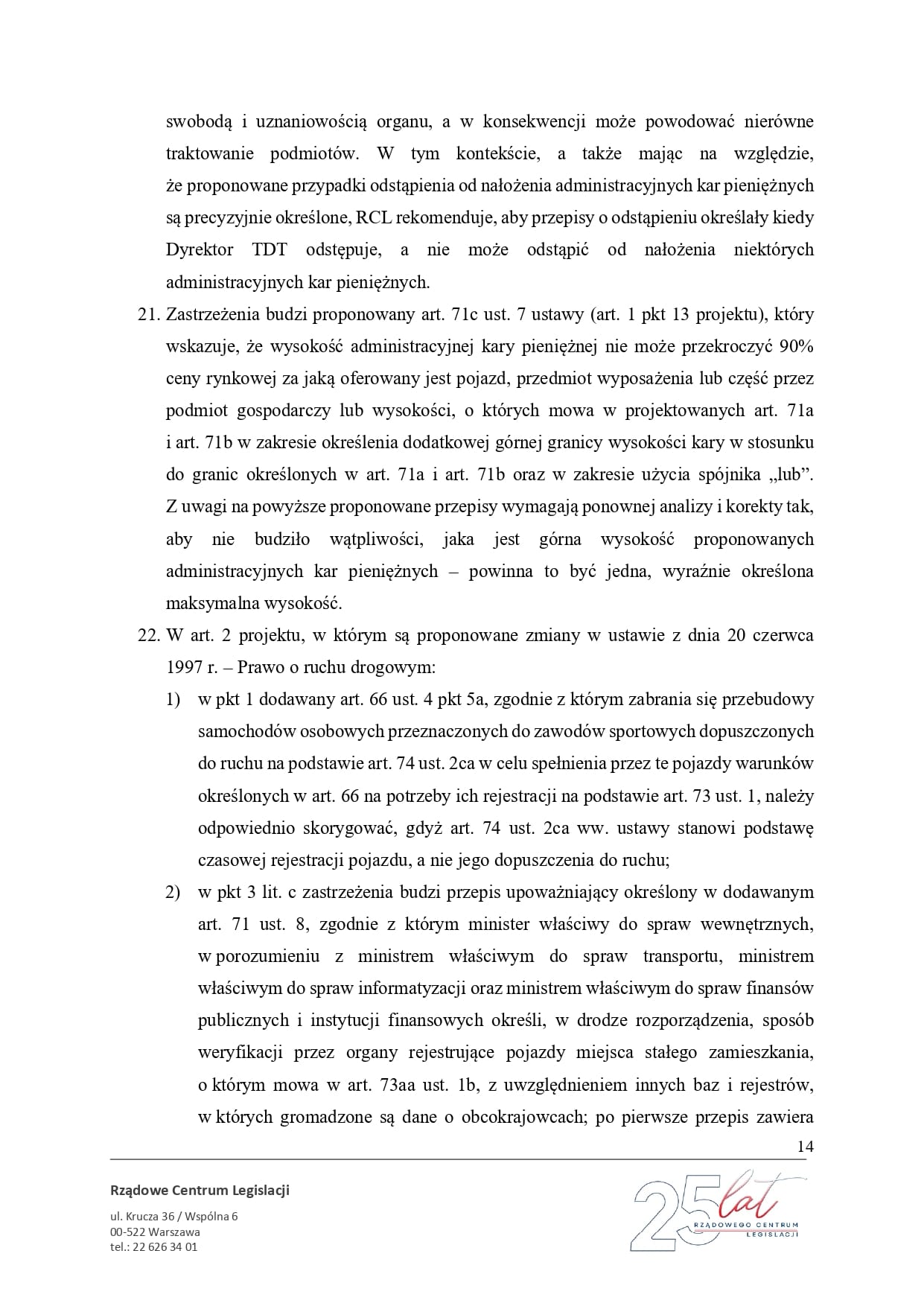 swobodą i uznaniowością organu, a w konsekwencji może powodować nierówne traktowanie podmiotów. W tym kontekście, a także mając na względzie, że proponowane przypadki odstąpienia od nałożenia administracyjnych kar pieniężnych są precyzyjnie określone, RCL rekomenduje, aby przepisy o odstąpieniu określały kiedy Dyrektor TDT odstępuje, a nie może odstąpić od nałożenia niektórych administracyjnych kar pieniężnych.

21. Zastrzeżenia budzi proponowany art. 71c ust. 7 ustawy (art. 1 pkt 13 projektu), który wskazuje, że wysokość administracyjnej kary pieniężnej nie może przekroczyć 90% ceny rynkowej za jaką oferowany jest pojazd, przedmiot wyposażenia lub część przez podmiot gospodarczy lub wysokości, o których mowa w projektowanych art. 71a i art. 71b w zakresie określenia dodatkowej górnej granicy wysokości kary w stosunku do granic określonych w art. 71a i art. 71b oraz w zakresie użycia spójnika „lub”. Z uwagi na powyższe proponowane przepisy wymagają ponownej analizy i korekty tak, aby nie budziło wątpliwości, jaka jest górna wysokość proponowanych administracyjnych kar pieniężnych – powinna to być jedna, wyraźnie określona maksymalna wysokość.

22. W art. 2 projektu, w którym są proponowane zmiany w ustawie z dnia 20 czerwca 1997 r. – Prawo o ruchu drogowym:

1) w pkt 1 dodawany art. 66 ust. 4 pkt 5a, zgodnie z którym zabrania się przebudowy samochodów osobowych przeznaczonych do zawodów sportowych dopuszczonych do ruchu na podstawie art. 74 ust. 2ca w celu spełnienia przez te pojazdy warunków określonych w art. 66 na potrzeby ich rejestracji na podstawie art. 73 ust. 1, należy odpowiednio skorygować, gdyż art. 74 ust. 2ca ww. ustawy stanowi podstawę czasowej rejestracji pojazdu, a nie jego dopuszczenia do ruchu;

2) w pkt 3 lit. c zastrzeżenia budzi przepis upoważniający określony w dodawanym art. 71 ust. 8, zgodnie z którym minister właściwy do spraw wewnętrznych, w porozumieniu z ministrem właściwym do spraw transportu, ministrem właściwym do spraw informatyzacji oraz ministrem właściwym do spraw finansów publicznych i instytucji finansowych określi, w drodze rozporządzenia, sposób weryfikacji przez organy rejestrujące pojazdy miejsca stałego zamieszkania, o którym mowa w art. 73aa ust. 1b, z uwzględnieniem innych baz i rejestrów, w których gromadzone są dane o obcokrajowcach; po pierwsze przepis zawiera

14

Rządowe Centrum Legislacji

ul. Krucza 36 / Wspólna 6
00-522 Warszawa
tel.: 22 626 34 01

25 lat
RZĄDOWEGO CENTRUM
LEGISLACJI